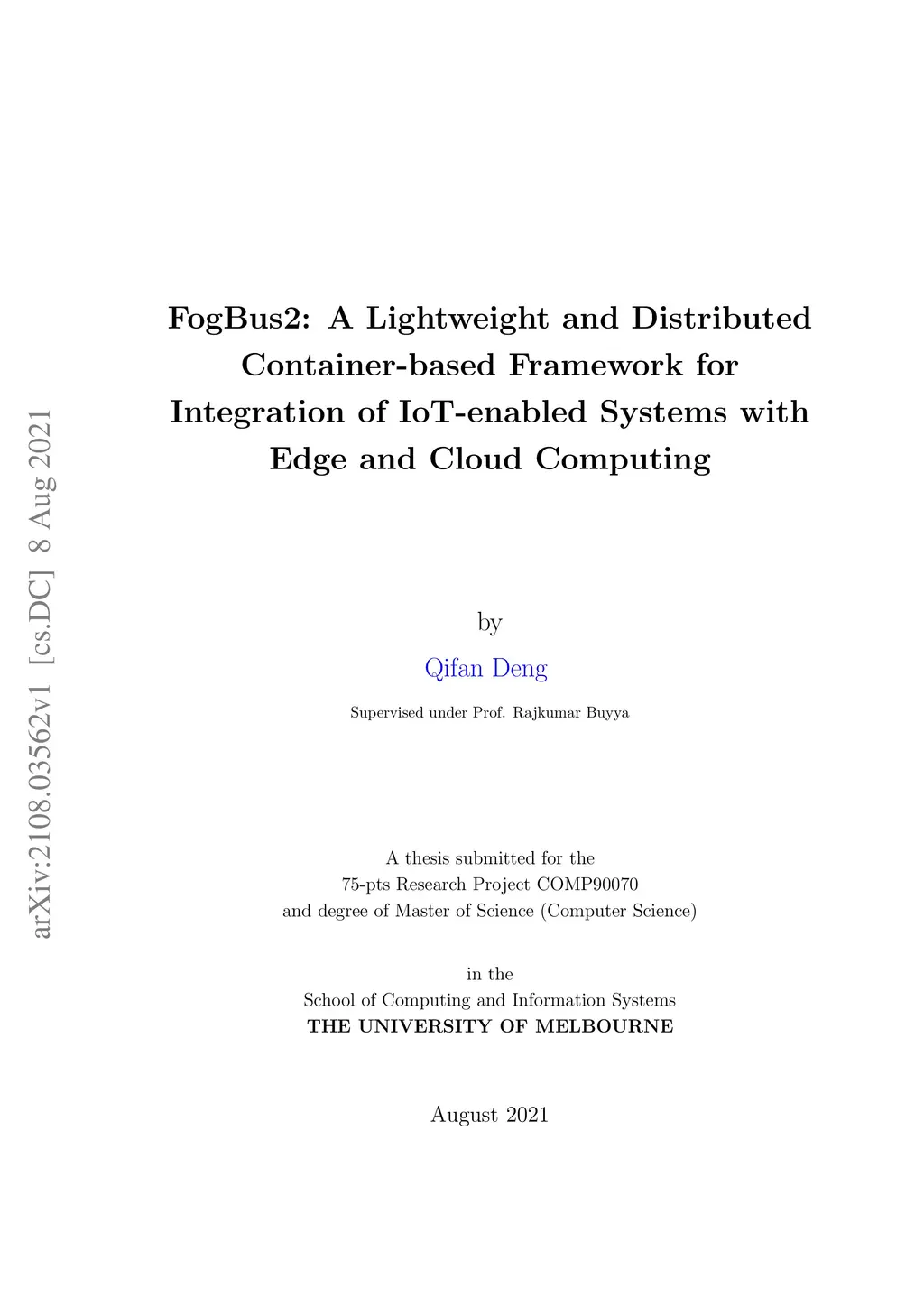 FogBus2: A Lightweight and Distributed Container-based Framework for Integration of IoT-enabled Systems with Edge and Cloud Computing

by

Qifan Deng

Supervised under Prof. Rajkumar Buyya

A thesis submitted for the
75-pts Research Project COMP90070
and degree of Master of Science (Computer Science)

in the
School of Computing and Information Systems
THE UNIVERSITY OF MELBOURNE

August 2021

arXiv:2108.03562v1 [cs.DC] 8 Aug 2021